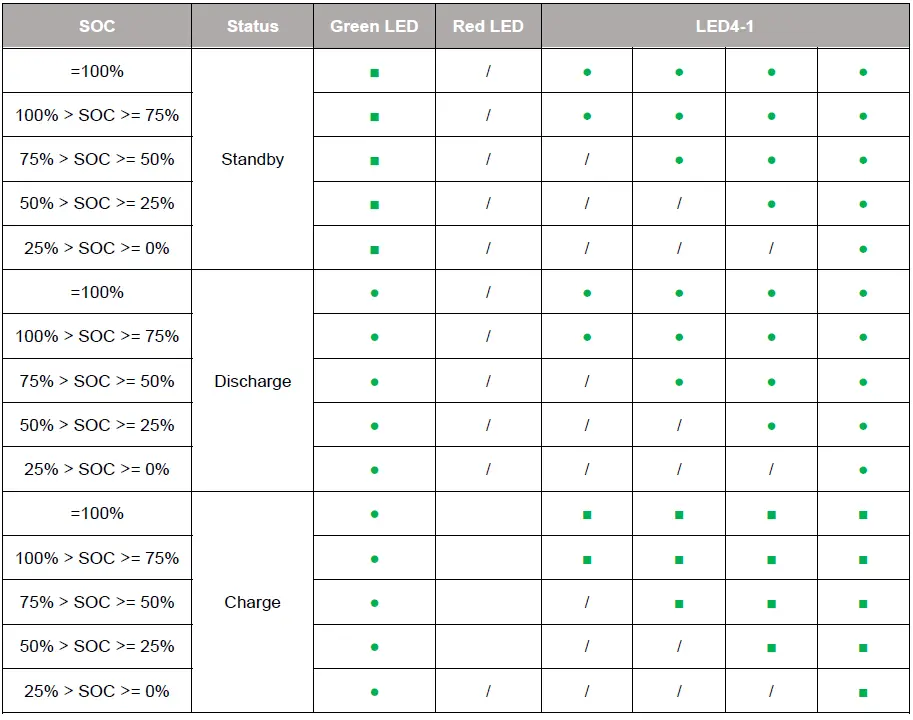 | SOC | Status | Green LED | Red LED | LED4-1 | | | |
|---|---|---|---|---|---|---|---|
| =100% | Standby | ■ | / | ● | ● | ● | ● |
| 100% > SOC >= 75% | | ■ | / | ● | ● | ● | ● |
| 75% > SOC >= 50% | | ■ | / | / | ● | ● | ● |
| 50% > SOC >= 25% | | ■ | / | / | / | ● | ● |
| 25% > SOC >= 0% | | ■ | / | / | / | / | ● |
| =100% | Discharge | ● | / | ● | ● | ● | ● |
| 100% > SOC >= 75% | | ● | / | ● | ● | ● | ● |
| 75% > SOC >= 50% | | ● | / | / | ● | ● | ● |
| 50% > SOC >= 25% | | ● | / | / | / | ● | ● |
| 25% > SOC >= 0% | | ● | / | / | / | / | ● |
| =100% | Charge | ● | | ■ | ■ | ■ | ■ |
| 100% > SOC >= 75% | | ● | | ■ | ■ | ■ | ■ |
| 75% > SOC >= 50% | | ● | | / | ■ | ■ | ■ |
| 50% > SOC >= 25% | | ● | | / | / | ■ | ■ |
| 25% > SOC >= 0% | | ● | / | / | / | / | ■ |